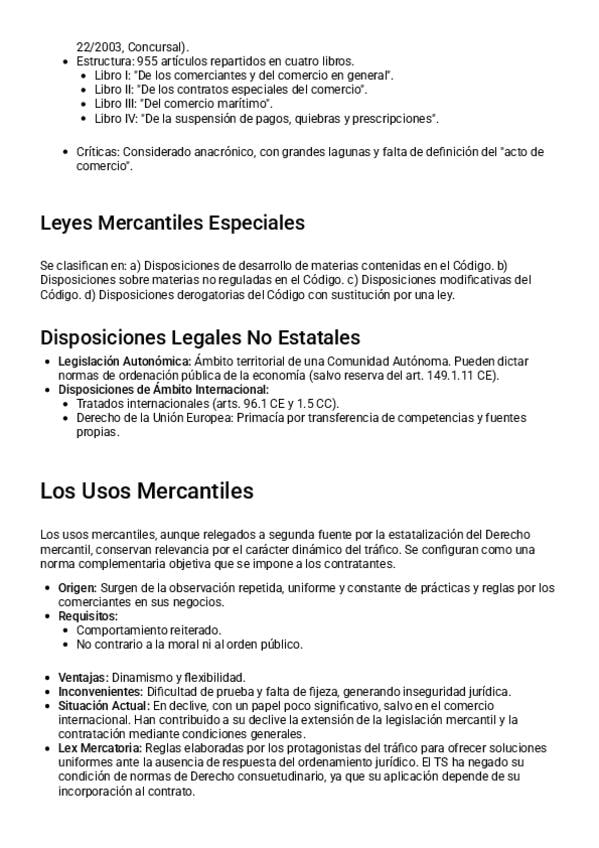 22/2003, Concursal).

- Estructura: 955 artículos repartidos en cuatro libros.
  - Libro I: "De los comerciantes y del comercio en general".
  - Libro II: "De los contratos especiales del comercio".
  - Libro III: "Del comercio marítimo".
  - Libro IV: "De la suspensión de pagos, quiebras y prescripciones".

- Críticas: Considerado anacrónico, con grandes lagunas y falta de definición del "acto de comercio".

Leyes Mercantiles Especiales

Se clasifican en: a) Disposiciones de desarrollo de materias contenidas en el Código. b) Disposiciones sobre materias no reguladas en el Código. c) Disposiciones modificativas del Código. d) Disposiciones derogatorias del Código con sustitución por una ley.

Disposiciones Legales No Estatales

- Legislación Autonómica: Ámbito territorial de una Comunidad Autónoma. Pueden dictar normas de ordenación pública de la economía (salvo reserva del art. 149.1.11 CE).
- Disposiciones de Ámbito Internacional:
  - Tratados internacionales (arts. 96.1 CE y 1.5 CC).
  - Derecho de la Unión Europea: Primacía por transferencia de competencias y fuentes propias.

Los Usos Mercantiles

Los usos mercantiles, aunque relegados a segunda fuente por la estatalización del Derecho mercantil, conservan relevancia por el carácter dinámico del tráfico. Se configuran como una norma complementaria objetiva que se impone a los contratantes.

- Origen: Surgen de la observación repetida, uniforme y constante de prácticas y reglas por los comerciantes en sus negocios.
- Requisitos:
  - Comportamiento reiterado.
  - No contrario a la moral ni al orden público.

- Ventajas: Dinamismo y flexibilidad.
- Inconvenientes: Dificultad de prueba y falta de fijeza, generando inseguridad jurídica.
- Situación Actual: En declive, con un papel poco significativo, salvo en el comercio internacional. Han contribuido a su declive la extensión de la legislación mercantil y la contratación mediante condiciones generales.
- Lex Mercatoria: Reglas elaboradas por los protagonistas del tráfico para ofrecer soluciones uniformes ante la ausencia de respuesta del ordenamiento jurídico. El TS ha negado su condición de normas de Derecho consuetudinario, ya que su aplicación depende de su incorporación al contrato.